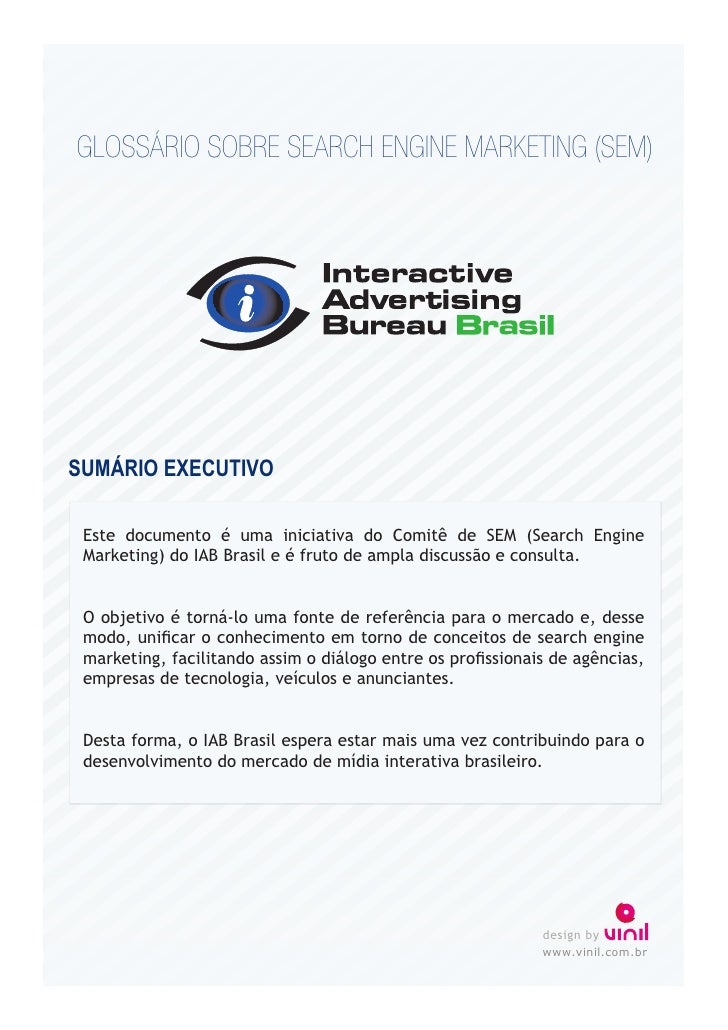 GLOSSÁRIO SOBRE SEARCH ENGINE MARKETING (SEM)

i

Interactive
Advertising
Bureau Brasil

SUMÁRIO EXECUTIVO

Este documento é uma iniciativa do Comitê de SEM (Search Engine Marketing) do IAB Brasil e é fruto de ampla discussão e consulta.

O objetivo é torná-lo uma fonte de referência para o mercado e, desse modo, unificar o conhecimento em torno de conceitos de search engine marketing, facilitando assim o diálogo entre os profissionais de agências, empresas de tecnologia, veículos e anunciantes.

Desta forma, o IAB Brasil espera estar mais uma vez contribuindo para o desenvolvimento do mercado de mídia interativa brasileiro.

design by vinil
www.vinil.com.br